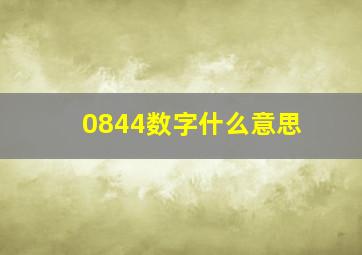 0844数字什么意思